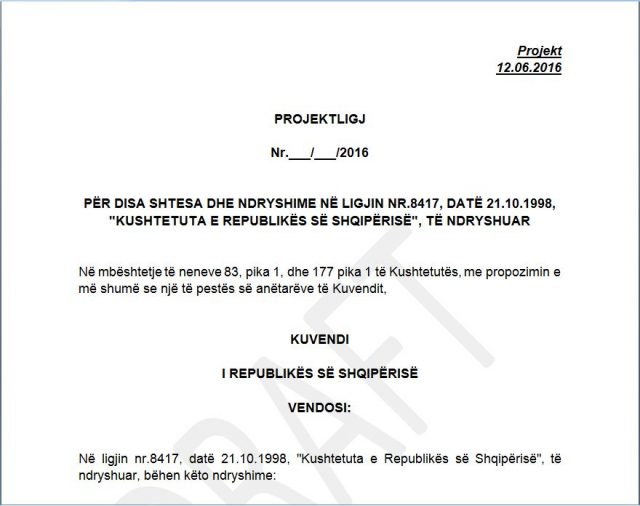 Projekt
12.06.2016

PROJEKTLIGJ

Nr.___/___/2016

PËR DISA SHTESA DHE NDRYSHIME NË LIGJIN NR.8417, DATË 21.10.1998, "KUSHTETUTA E REPUBLIKËS SË SHQIPËRISË", TË NDRYSHUAR

Në mbështetje të neneve 83, pika 1, dhe 177 pika 1 të Kushtetutës, me propozimin e më shumë se një të pestës së anëtarëve të Kuvendit,

KUVENDI

I REPUBLIKËS SË SHQIPËRISË

VENDOSI:

Në ligjin nr.8417, datë 21.10.1998, "Kushtetuta e Republikës së Shqipërisë", të ndryshuar, bëhen këto ndryshime:

DRAFT